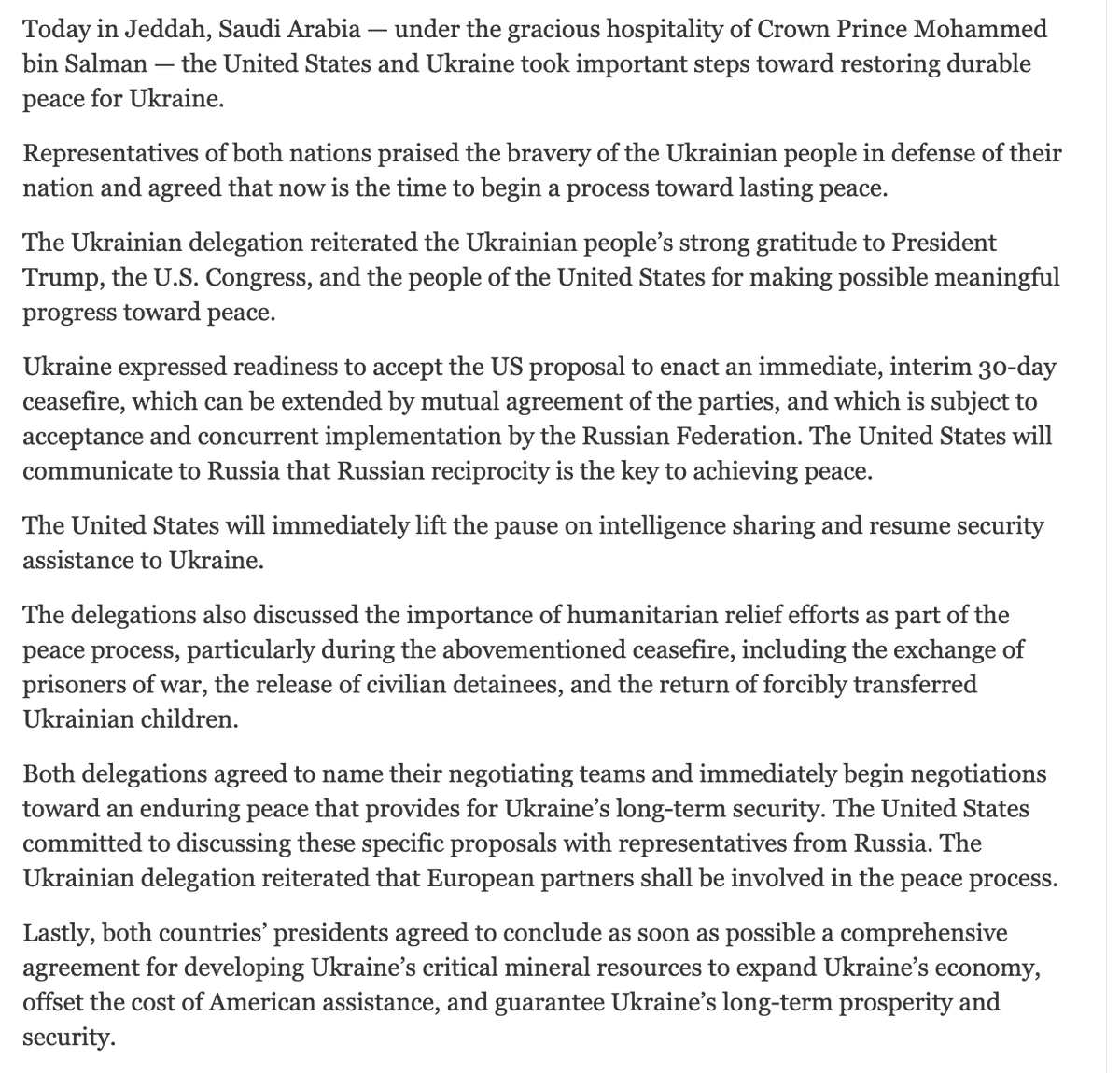 Today in Jeddah, Saudi Arabia — under the gracious hospitality of Crown Prince Mohammed bin Salman — the United States and Ukraine took important steps toward restoring durable peace for Ukraine.

Representatives of both nations praised the bravery of the Ukrainian people in defense of their nation and agreed that now is the time to begin a process toward lasting peace.

The Ukrainian delegation reiterated the Ukrainian people's strong gratitude to President Trump, the U.S. Congress, and the people of the United States for making possible meaningful progress toward peace.

Ukraine expressed readiness to accept the US proposal to enact an immediate, interim 30-day ceasefire, which can be extended by mutual agreement of the parties, and which is subject to acceptance and concurrent implementation by the Russian Federation. The United States will communicate to Russia that Russian reciprocity is the key to achieving peace.

The United States will immediately lift the pause on intelligence sharing and resume security assistance to Ukraine.

The delegations also discussed the importance of humanitarian relief efforts as part of the peace process, particularly during the abovementioned ceasefire, including the exchange of prisoners of war, the release of civilian detainees, and the return of forcibly transferred Ukrainian children.

Both delegations agreed to name their negotiating teams and immediately begin negotiations toward an enduring peace that provides for Ukraine's long-term security. The United States committed to discussing these specific proposals with representatives from Russia. The Ukrainian delegation reiterated that European partners shall be involved in the peace process.

Lastly, both countries' presidents agreed to conclude as soon as possible a comprehensive agreement for developing Ukraine's critical mineral resources to expand Ukraine's economy, offset the cost of American assistance, and guarantee Ukraine's long-term prosperity and security.